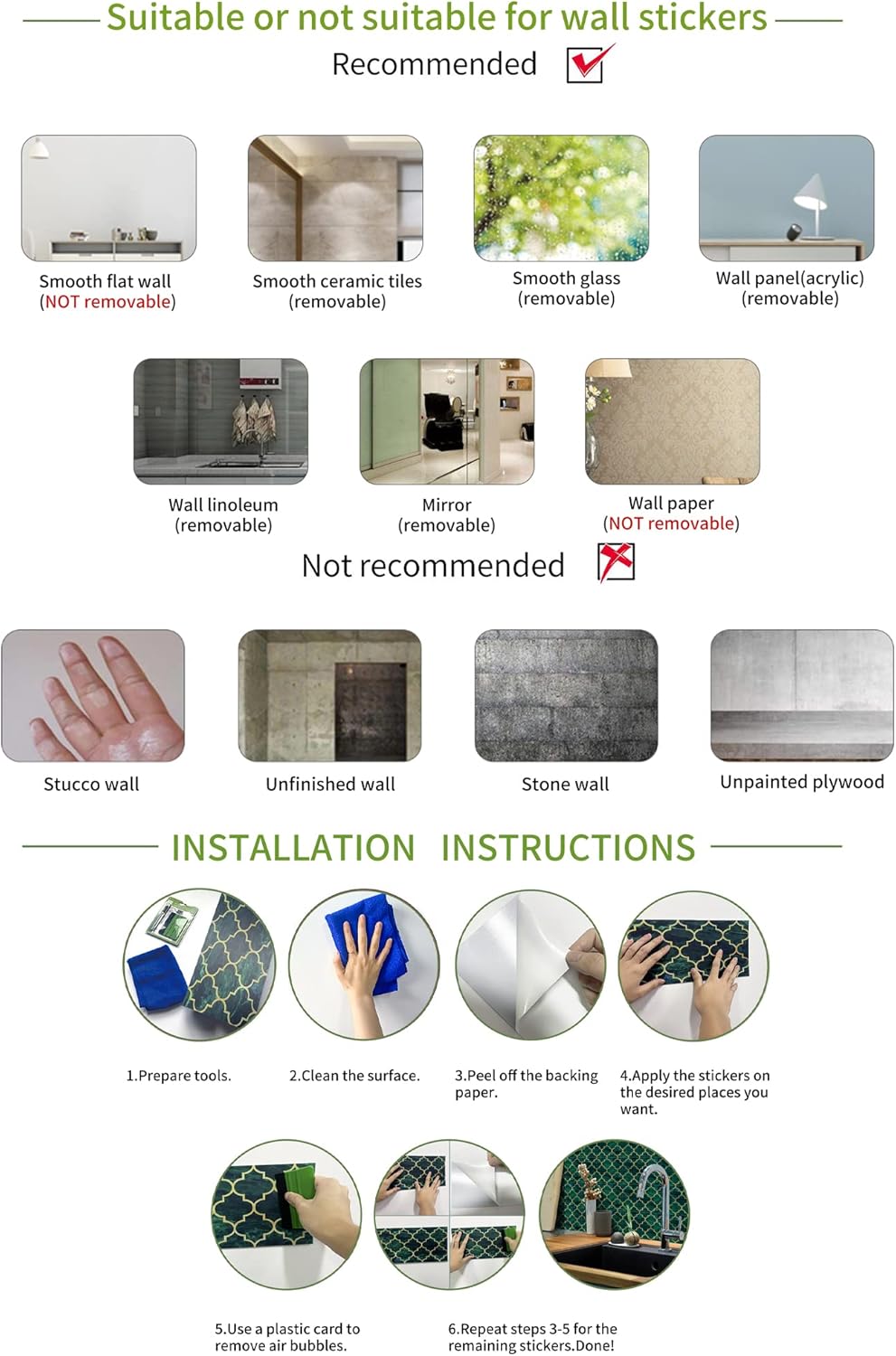 Suitable or not suitable for wall stickers

Recommended

Smooth flat wall (NOT removable)

Smooth ceramic tiles (removable)

Smooth glass (removable)

Wall panel(acrylic) (removable)

Wall linoleum (removable)

Mirror (removable)

Wall paper (NOT removable)

Not recommended

Stucco wall

Unfinished wall

Stone wall

Unpainted plywood

INSTALLATION INSTRUCTIONS

1.Prepare tools.

2.Clean the surface.

3.Peel off the backing paper.

4.Apply the stickers on the desired places you want.

5.Use a plastic card to remove air bubbles.

6.Repeat steps 3-5 for the remaining stickers.Done!